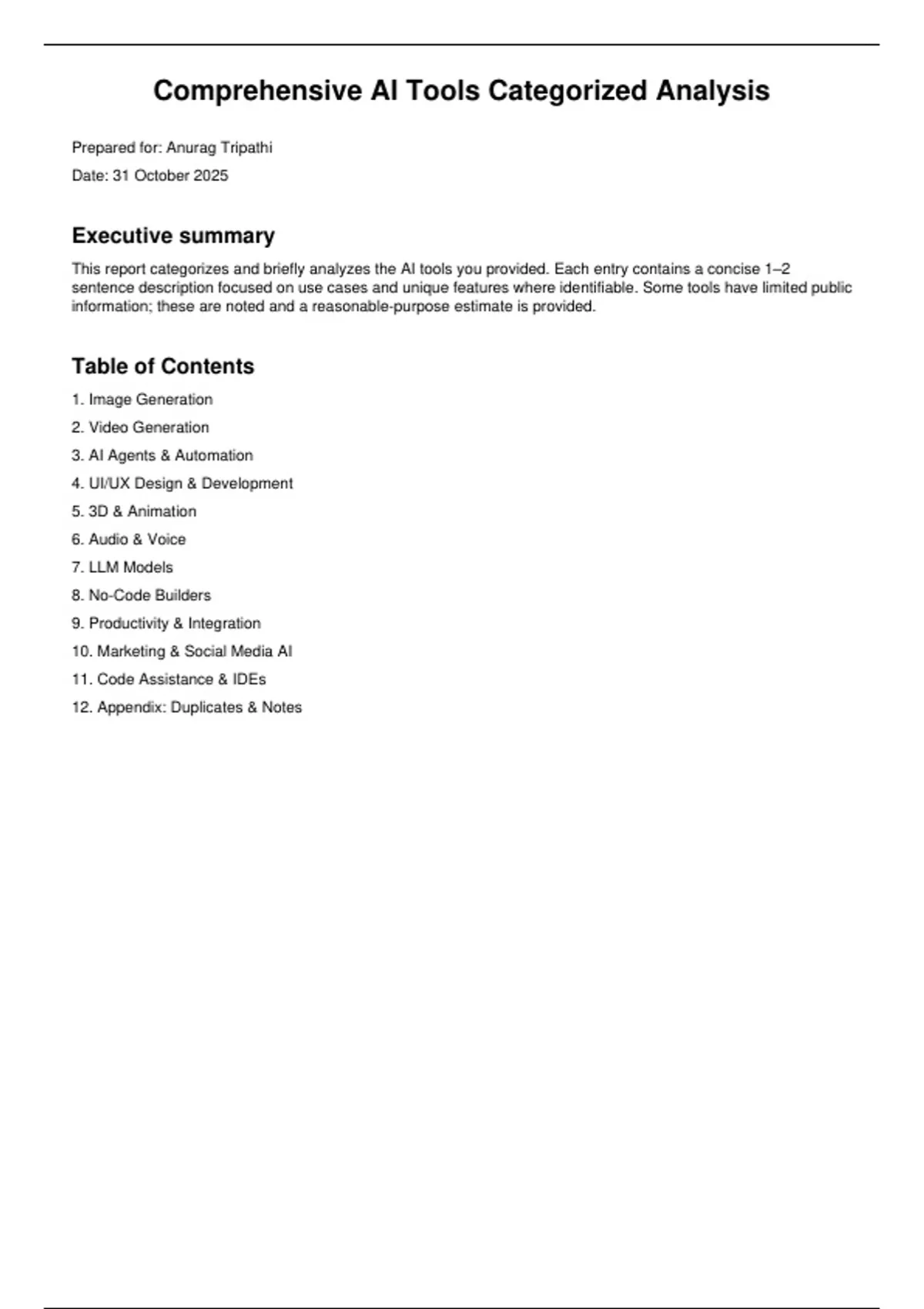 Comprehensive AI Tools Categorized Analysis

Prepared for: Anurag Tripathi

Date: 31 October 2025

Executive summary

This report categorizes and briefly analyzes the AI tools you provided. Each entry contains a concise 1–2 sentence description focused on use cases and unique features where identifiable. Some tools have limited public information; these are noted and a reasonable-purpose estimate is provided.

Table of Contents

1. Image Generation
2. Video Generation
3. AI Agents & Automation
4. UI/UX Design & Development
5. 3D & Animation
6. Audio & Voice
7. LLM Models
8. No-Code Builders
9. Productivity & Integration
10. Marketing & Social Media AI
11. Code Assistance & IDEs
12. Appendix: Duplicates & Notes